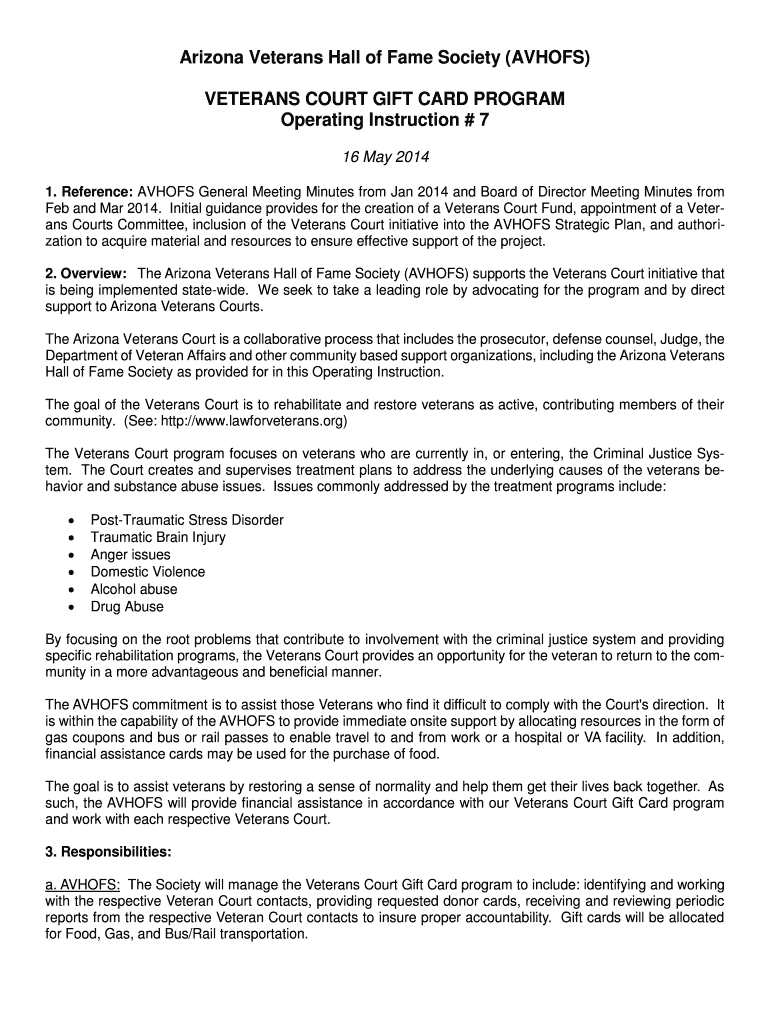 Arizona Veterans Hall of Fame Society (AVHOFS)

VETERANS COURT GIFT CARD PROGRAM
Operating Instruction # 7

16 May 2014

1. Reference: AVHOFS General Meeting Minutes from Jan 2014 and Board of Director Meeting Minutes from Feb and Mar 2014. Initial guidance provides for the creation of a Veterans Court Fund, appointment of a Veterans Courts Committee, inclusion of the Veterans Court initiative into the AVHOFS Strategic Plan, and authorization to acquire material and resources to ensure effective support of the project.

2. Overview: The Arizona Veterans Hall of Fame Society (AVHOFS) supports the Veterans Court initiative that is being implemented state-wide. We seek to take a leading role by advocating for the program and by direct support to Arizona Veterans Courts.

The Arizona Veterans Court is a collaborative process that includes the prosecutor, defense counsel, Judge, the Department of Veteran Affairs and other community based support organizations, including the Arizona Veterans Hall of Fame Society as provided for in this Operating Instruction.

The goal of the Veterans Court is to rehabilitate and restore veterans as active, contributing members of their community. (See: http://www.lawforveterans.org)

The Veterans Court program focuses on veterans who are currently in, or entering, the Criminal Justice System. The Court creates and supervises treatment plans to address the underlying causes of the veterans behavior and substance abuse issues. Issues commonly addressed by the treatment programs include:

• Post-Traumatic Stress Disorder
• Traumatic Brain Injury
• Anger issues
• Domestic Violence
• Alcohol abuse
• Drug Abuse

By focusing on the root problems that contribute to involvement with the criminal justice system and providing specific rehabilitation programs, the Veterans Court provides an opportunity for the veteran to return to the community in a more advantageous and beneficial manner.

The AVHOFS commitment is to assist those Veterans who find it difficult to comply with the Court's direction. It is within the capability of the AVHOFS to provide immediate onsite support by allocating resources in the form of gas coupons and bus or rail passes to enable travel to and from work or a hospital or VA facility. In addition, financial assistance cards may be used for the purchase of food.

The goal is to assist veterans by restoring a sense of normality and help them get their lives back together. As such, the AVHOFS will provide financial assistance in accordance with our Veterans Court Gift Card program and work with each respective Veterans Court.

3. Responsibilities:

a. AVHOFS: The Society will manage the Veterans Court Gift Card program to include: identifying and working with the respective Veteran Court contacts, providing requested donor cards, receiving and reviewing periodic reports from the respective Veteran Court contacts to insure proper accountability. Gift cards will be allocated for Food, Gas, and Bus/Rail transportation.